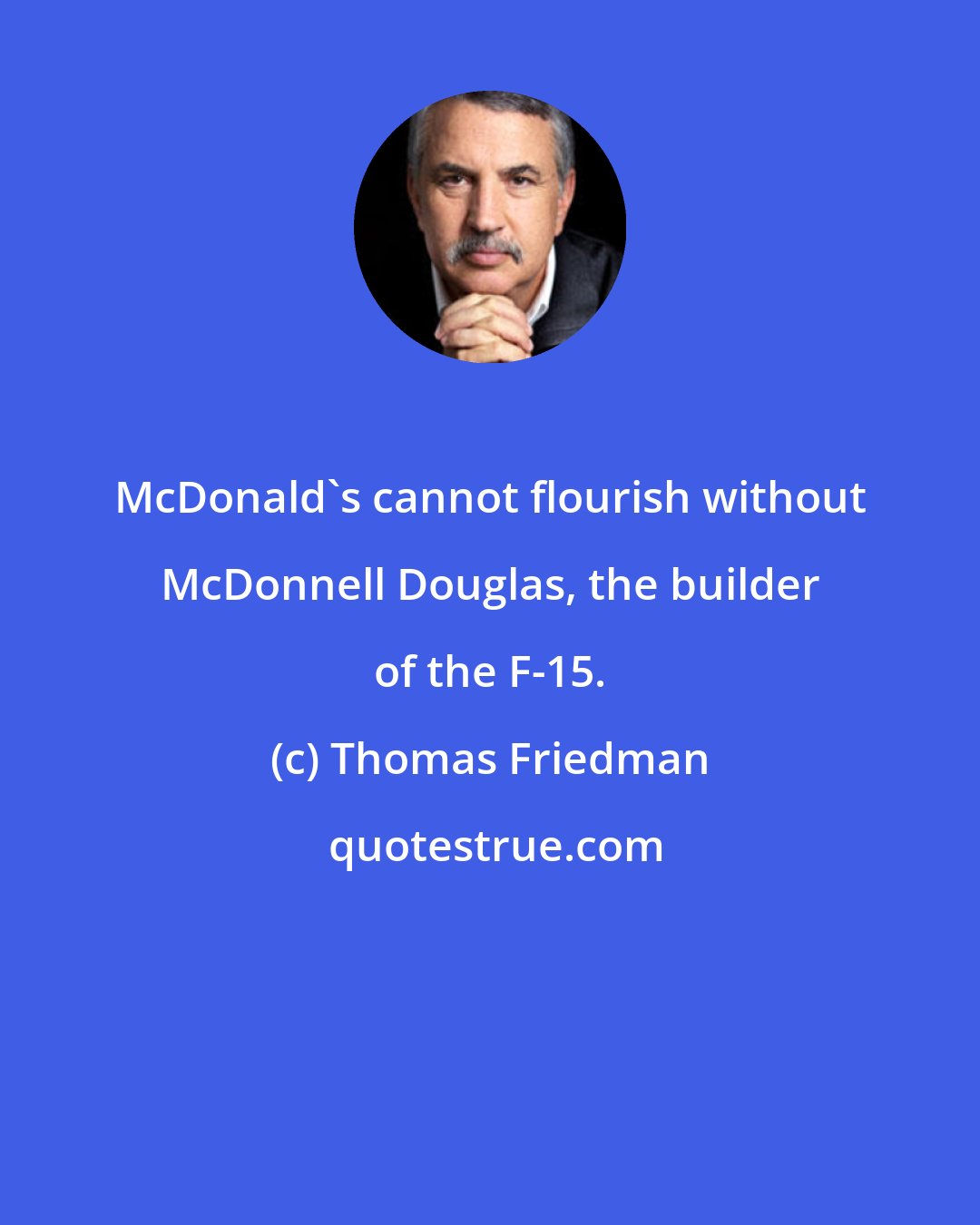 McDonald`s cannot flourish without McDonnell Douglas, the builder of the F-15.

(c) Thomas Friedman

quotestrue.com